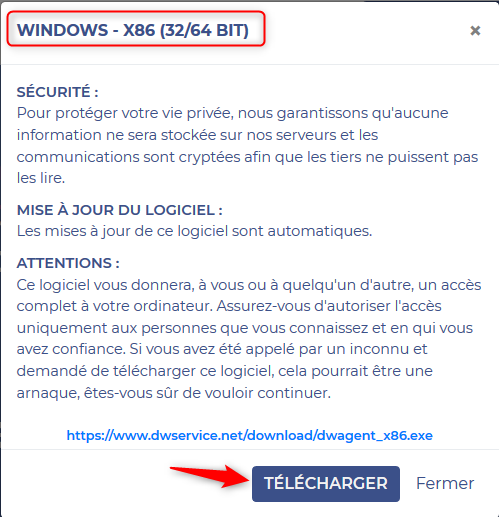 WINDOWS - X86 (32/64 BIT)

×

SÉCURITÉ :
Pour protéger votre vie privée, nous garantissons qu'aucune information ne sera stockée sur nos serveurs et les communications sont cryptées afin que les tiers ne puissent pas les lire.

MISE À JOUR DU LOGICIEL :
Les mises à jour de ce logiciel sont automatiques.

ATTENTIONS :
Ce logiciel vous donnera, à vous ou à quelqu'un d'autre, un accès complet à votre ordinateur. Assurez-vous d'autoriser l'accès uniquement aux personnes que vous connaissez et en qui vous avez confiance. Si vous avez été appelé par un inconnu et demandé de télécharger ce logiciel, cela pourrait être une arnaque, êtes-vous sûr de vouloir continuer.

https://www.dwservice.net/download/dwagent_x86.exe

TÉLÉCHARGER

Fermer